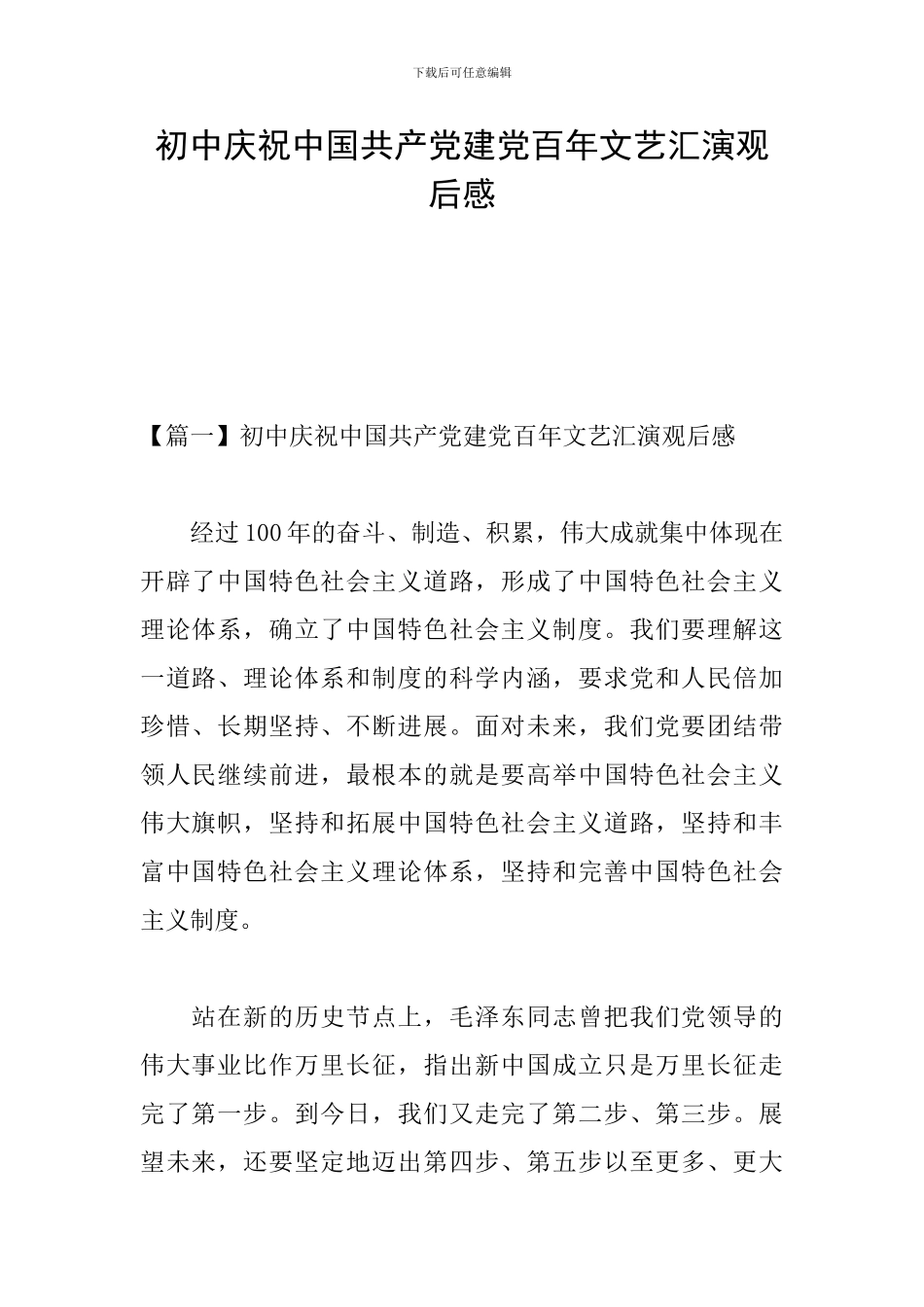 下载后可任意编辑

初中庆祝中国共产党建党百年文艺汇演观后感

【篇一】初中庆祝中国共产党建党百年文艺汇演观后感

经过100年的奋斗、制造、积累，伟大成就集中体现在开辟了中国特色社会主义道路，形成了中国特色社会主义理论体系，确立了中国特色社会主义制度。我们要理解这一道路、理论体系和制度的科学内涵，要求党和人民倍加珍惜、长期坚持、不断进展。面对未来，我们党要团结带领人民继续前进，最根本的就是要高举中国特色社会主义伟大旗帜，坚持和拓展中国特色社会主义道路，坚持和丰富中国特色社会主义理论体系，坚持和完善中国特色社会主义制度。

站在新的历史节点上，毛泽东同志曾把我们党领导的伟大事业比作万里长征，指出新中国成立只是万里长征走完了第一步。到今日，我们又走完了第二步、第三步。展望未来，还要坚定地迈出第四步、第五步以至更多、更大